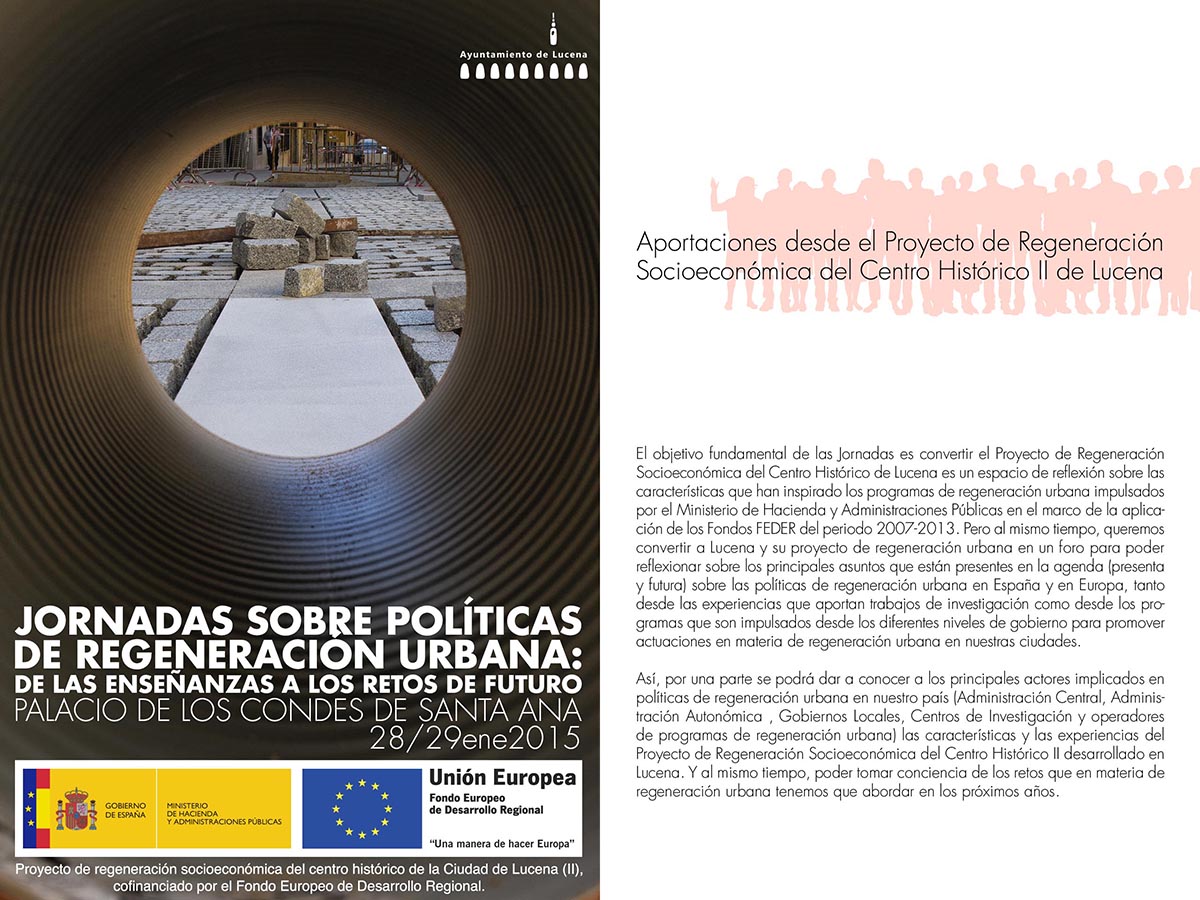 Ayuntamiento de Lucena

JORNADAS SOBRE POLÍTICAS DE REGENERACIÓN URBANA: DE LAS ENSEÑANZAS A LOS RETOS DE FUTURO
PALACIO DE LOS CONDES DE SANTA ANA
28/29ene2015

GOBIERNO DE ESPAÑA
MINISTERIO DE HACIENDA Y ADMINISTRACIONES PÚBLICAS

Unión Europea
Fondo Europeo de Desarrollo Regional
"Una manera de hacer Europa"

Proyecto de regeneración socioeconómica del centro histórico de la Ciudad de Lucena (II), cofinanciado por el Fondo Europeo de Desarrollo Regional.

Aportaciones desde el Proyecto de Regeneración Socioeconómica del Centro Histórico II de Lucena

El objetivo fundamental de las Jornadas es convertir el Proyecto de Regeneración Socioeconómica del Centro Histórico de Lucena es un espacio de reflexión sobre las características que han inspirado los programas de regeneración urbana impulsados por el Ministerio de Hacienda y Administraciones Públicas en el marco de la aplicación de los Fondos FEDER del periodo 2007-2013. Pero al mismo tiempo, queremos convertir a Lucena y su proyecto de regeneración urbana en un foro para poder reflexionar sobre los principales asuntos que están presentes en la agenda (presenta y futura) sobre las políticas de regeneración urbana en España y en Europa, tanto desde las experiencias que aportan trabajos de investigación como desde los programas que son impulsados desde los diferentes niveles de gobierno para promover actuaciones en materia de regeneración urbana en nuestras ciudades.

Así, por una parte se podrá dar a conocer a los principales actores implicados en políticas de regeneración urbana en nuestro país (Administración Central, Administración Autonómica , Gobiernos Locales, Centros de Investigación y operadores de programas de regeneración urbana) las características y las experiencias del Proyecto de Regeneración Socioeconómica del Centro Histórico II desarrollado en Lucena. Y al mismo tiempo, poder tomar conciencia de los retos que en materia de regeneración urbana tenemos que abordar en los próximos años.